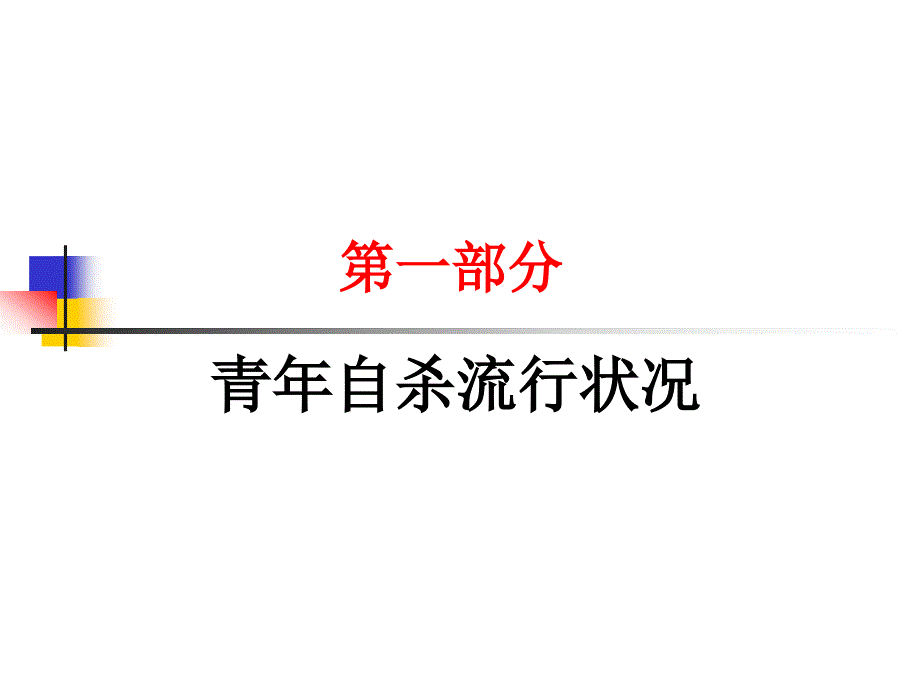 第一部分

青年自杀流行状况